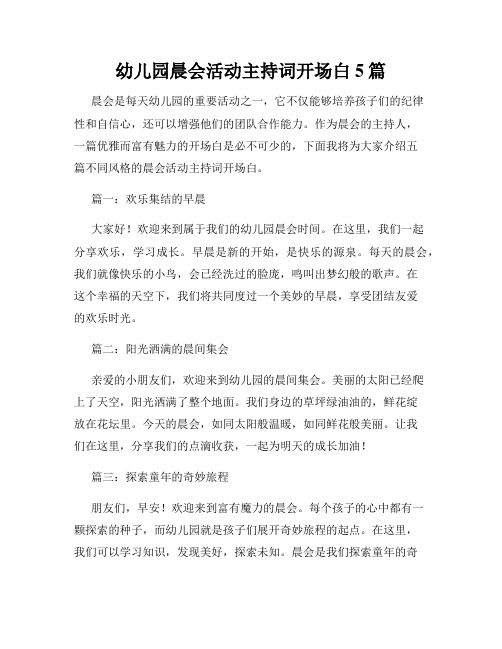 幼儿园晨会活动主持词开场白 5 篇

晨会是每天幼儿园的重要活动之一，它不仅能够培养孩子们的纪律性和自信心，还可以增强他们的团队合作能力。作为晨会的主持人，一篇优雅而富有魅力的开场白是必不可少的，下面我将为大家介绍五篇不同风格的晨会活动主持词开场白。

篇一：欢乐集结的早晨

大家好！欢迎来到属于我们的幼儿园晨会时间。在这里，我们一起分享欢乐，学习成长。早晨是新的开始，是快乐的源泉。每天的晨会，我们就像快乐的小鸟，会已经洗过的脸庞，鸣叫出梦幻般的歌声。在这个幸福的天空下，我们将共同度过一个美妙的早晨，享受团结友爱的欢乐时光。

篇二：阳光洒满的晨间集会

亲爱的小朋友们，欢迎来到幼儿园的晨间集会。美丽的太阳已经爬上了天空，阳光洒满了整个地面。我们身边的草坪绿油油的，鲜花绽放在花坛里。今天的晨会，如同太阳般温暖，如同鲜花般美丽。让我们在这里，分享我们的点滴收获，一起为明天的成长加油！

篇三：探索童年的奇妙旅程

朋友们，早安！欢迎来到富有魔力的晨会。每个孩子的心中都有一颗探索的种子，而幼儿园就是孩子们展开奇妙旅程的起点。在这里，我们可以学习知识，发现美好，探索未知。晨会是我们探索童年的奇